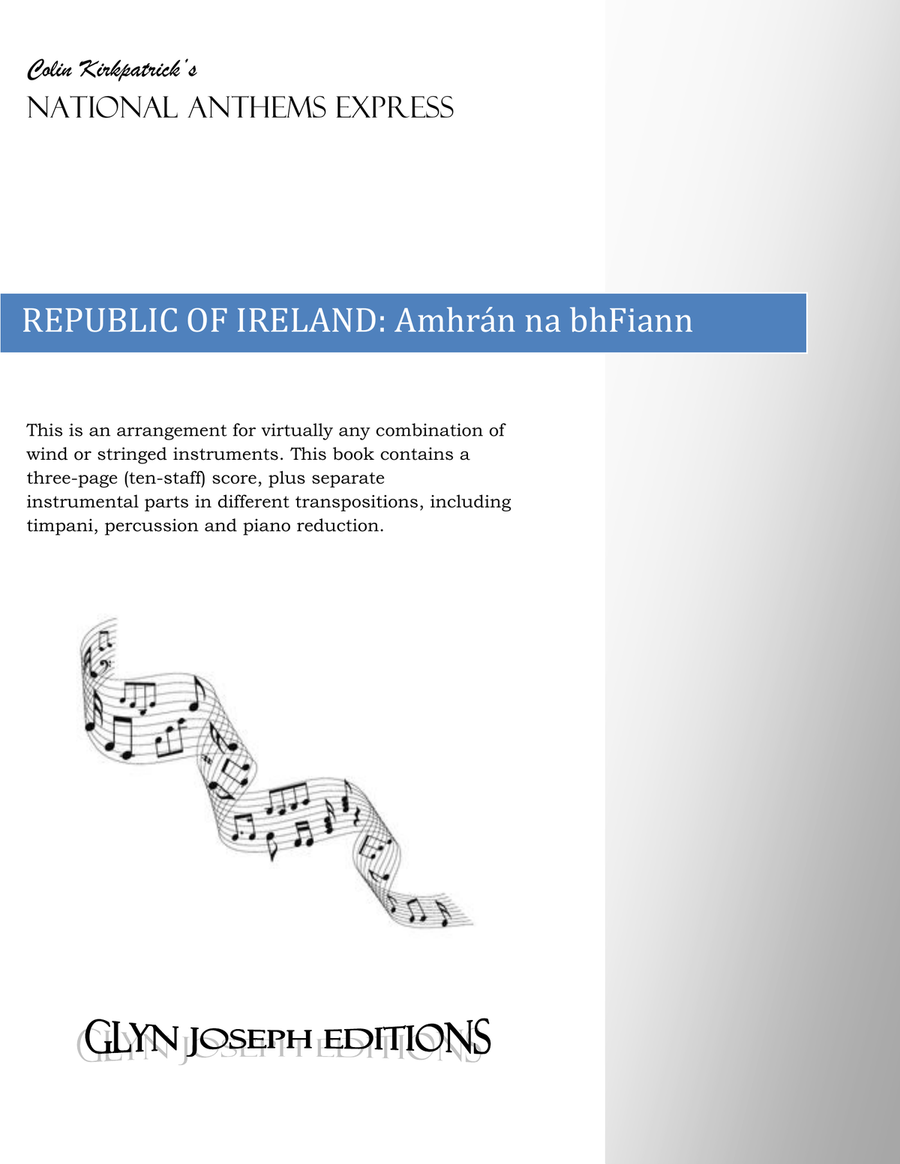 Colin Kirkpatrick's
NATIONAL ANTHEMS EXPRESS

REPUBLIC OF IRELAND: Amhrán na bhFiann

This is an arrangement for virtually any combination of wind or stringed instruments. This book contains a three-page (ten-staff) score, plus separate instrumental parts in different transpositions, including timpani, percussion and piano reduction.

GLYN JOSEPH EDITIONS